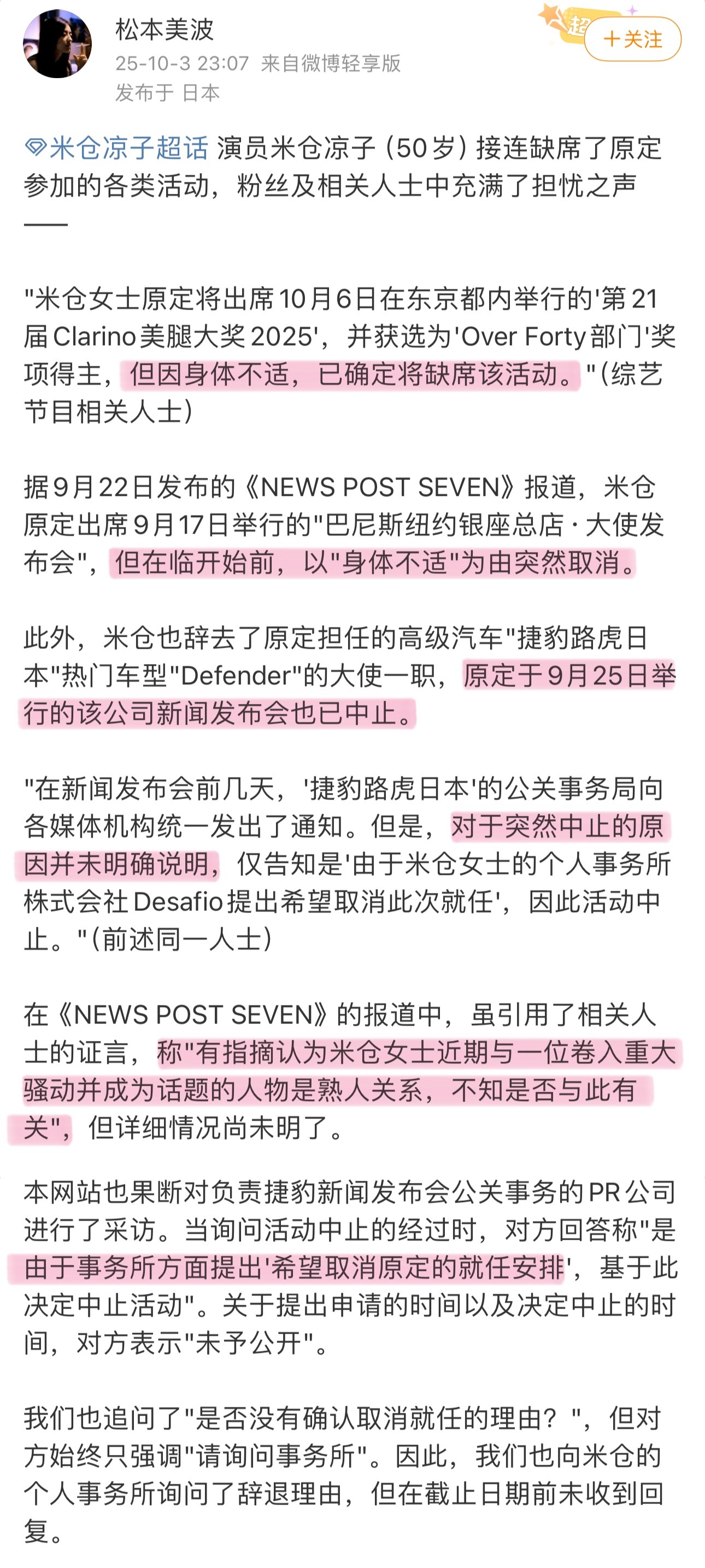 松本美波
25-10-3 23:07 来自微博轻享版
发布于 日本

超
+关注

米仓凉子超话 演员米仓凉子（50岁）接连缺席了原定参加的各类活动，粉丝及相关人士中充满了担忧之声——

"米仓女士原定将出席10月6日在东京都内举行的'第21届Clarino美腿大奖2025'，并获选为'Over Forty部门'奖项得主，但因身体不适，已确定将缺席该活动。"（综艺节目相关人士）

据9月22日发布的《NEWS POST SEVEN》报道，米仓原定出席9月17日举行的"巴尼斯纽约银座总店·大使发布会"，但在临开始前，以"身体不适"为由突然取消。

此外，米仓也辞去了原定担任的高级汽车"捷豹路虎日本"热门车型"Defender"的大使一职，原定于9月25日举行的该公司新闻发布会也已中止。

"在新闻发布会前几天，'捷豹路虎日本'的公关事务局向各媒体机构统一发出了通知。但是，对于突然中止的原因并未明确说明，仅告知是'由于米仓女士的个人事务所株式会社Desafio提出希望取消此次就任'，因此活动中止。"（前述同一人士）

在《NEWS POST SEVEN》的报道中，虽引用了相关人士的证言，称"有指摘认为米仓女士近期与一位卷入重大骚动并成为话题的人物是熟人关系，不知是否与此有关"，但详细情况尚未明了。

本网站也果断对负责捷豹新闻发布会公关事务的PR公司进行了采访。当询问活动中止的经过时，对方回答称"是由于事务所方面提出'希望取消原定的就任安排'，基于此决定中止活动"。关于提出申请的时间以及决定中止的时间，对方表示"未予公开"。

我们也追问了"是否没有确认取消就任的理由？"，但对方始终只强调"请询问事务所"。因此，我们也向米仓的个人事务所询问了辞退理由，但在截止日期前未收到回复。